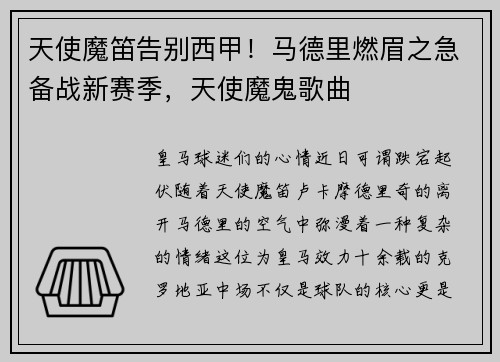 天使魔笛告别西甲！马德里燃眉之急备战新赛季，天使魔鬼歌曲

皇马球迷们的心情近日可谓跌宕起伏随着天使魔笛卢卡摩德里奇的离开马德里的空气中弥漫着一种复杂的情绪这位为皇马效力十余载的克罗地亚中场不仅是球队的核心更是